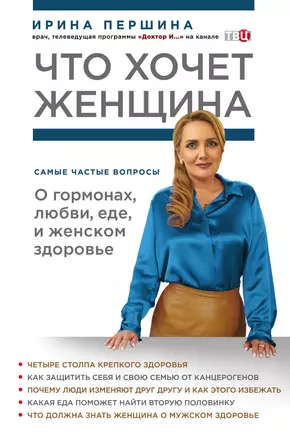 ИРИНА ПЕРШИНА
врач, телеведущая программы «Доктор И...» на канале ТВЦ

ЧТО ХОЧЕТ ЖЕНЩИНА

САМЫЕ ЧАСТЫЕ ВОПРОСЫ

О гормонах, любви, еде, и женском здоровье

• ЧЕТЫРЕ СТОЛПА КРЕПКОГО ЗДОРОВЬЯ
• КАК ЗАЩИТИТЬ СЕБЯ И СВОЮ СЕМЬЮ ОТ КАНЦЕРОГЕНОВ
• ПОЧЕМУ ЛЮДИ ИЗМЕНЯЮТ ДРУГ ДРУГУ И КАК ЭТОГО ИЗБЕЖАТЬ
• КАКАЯ ЕДА ПОМОЖЕТ НАЙТИ ВТОРУЮ ПОЛОВИНКУ
• ЧТО ДОЛЖНА ЗНАТЬ ЖЕНЩИНА О МУЖСКОМ ЗДОРОВЬЕ